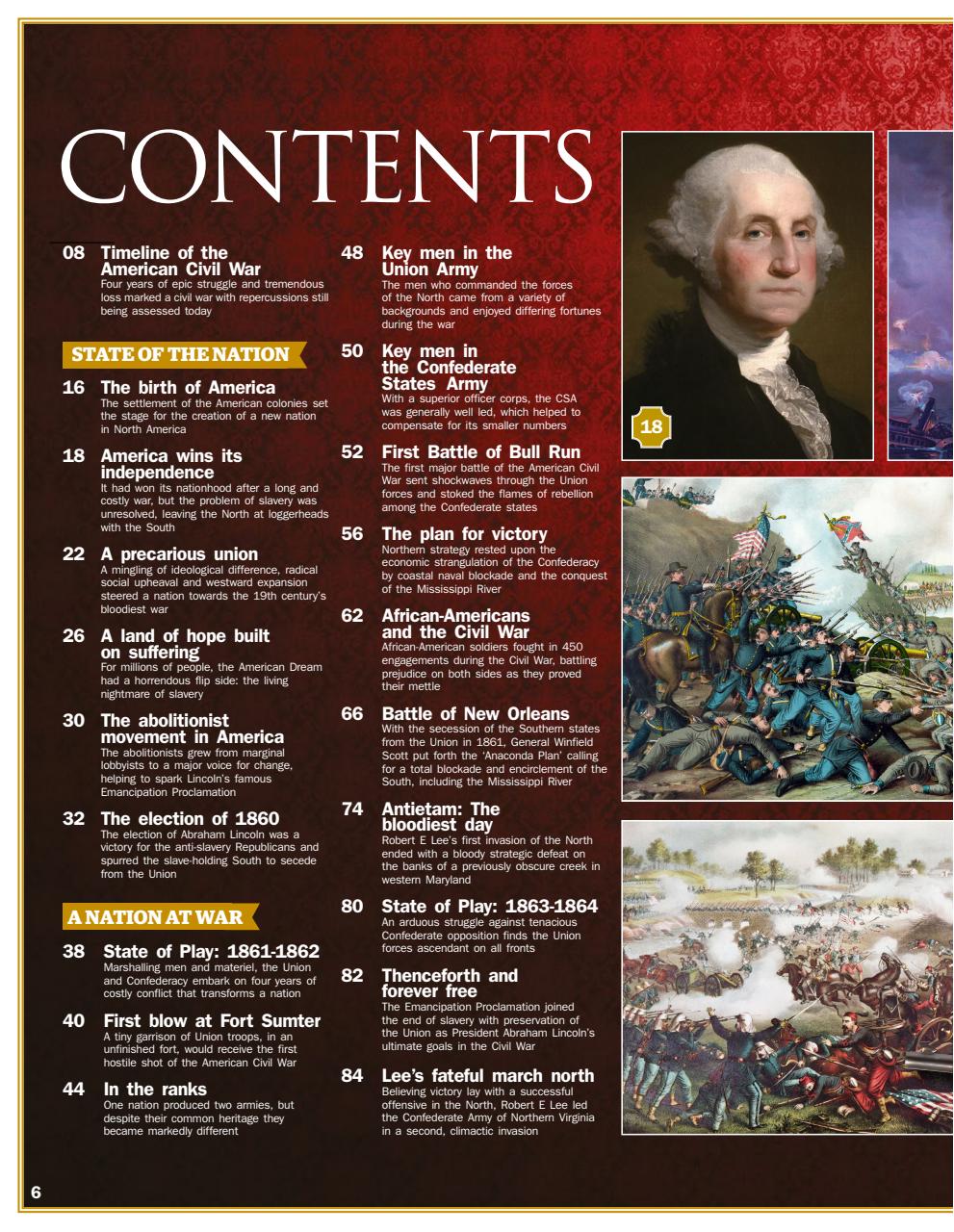 CONTENTS

08 Timeline of the American Civil War
Four years of epic struggle and tremendous loss marked a civil war with repercussions still being assessed today

STATE OF THE NATION

16 The birth of America
The settlement of the American colonies set the stage for the creation of a new nation in North America

18 America wins its independence
It had won its nationhood after a long and costly war, but the problem of slavery was unresolved, leaving the North at loggerheads with the South

22 A precarious union
A mingling of ideological difference, radical social upheaval and westward expansion steered a nation towards the 19th century's bloodiest war

26 A land of hope built on suffering
For millions of people, the American Dream had a horrendous flip side: the living nightmare of slavery

30 The abolitionist movement in America
The abolitionists grew from marginal lobbyists to a major voice for change, helping to spark Lincoln's famous Emancipation Proclamation

32 The election of 1860
The election of Abraham Lincoln was a victory for the anti-slavery Republicans and spurred the slave-holding South to secede from the Union

A NATION AT WAR

38 State of Play: 1861-1862
Marshalling men and materiel, the Union and Confederacy embark on four years of costly conflict that transforms a nation

40 First blow at Fort Sumter
A tiny garrison of Union troops, in an unfinished fort, would receive the first hostile shot of the American Civil War

44 In the ranks
One nation produced two armies, but despite their common heritage they became markedly different

48 Key men in the Union Army
The men who commanded the forces of the North came from a variety of backgrounds and enjoyed differing fortunes during the war

50 Key men in the Confederate States Army
With a superior officer corps, the CSA was generally well led, which helped to compensate for its smaller numbers

52 First Battle of Bull Run
The first major battle of the American Civil War sent shockwaves through the Union forces and stoked the flames of rebellion among the Confederate states

56 The plan for victory
Northern strategy rested upon the economic strangulation of the Confederacy by coastal naval blockade and the conquest of the Mississippi River

62 African-Americans and the Civil War
African-American soldiers fought in 450 engagements during the Civil War, battling prejudice on both sides as they proved their mettle

66 Battle of New Orleans
With the secession of the Southern states from the Union in 1861, General Winfield Scott put forth the 'Anaconda Plan' calling for a total blockade and encirclement of the South, including the Mississippi River

74 Antietam: The bloodiest day
Robert E Lee's first invasion of the North ended with a bloody strategic defeat on the banks of a previously obscure creek in western Maryland

80 State of Play: 1863-1864
An arduous struggle against tenacious Confederate opposition finds the Union forces ascendant on all fronts

82 Thenceforth and forever free
The Emancipation Proclamation joined the end of slavery with preservation of the Union as President Abraham Lincoln's ultimate goals in the Civil War

84 Lee's fateful march north
Believing victory lay with a successful offensive in the North, Robert E Lee led the Confederate Army of Northern Virginia in a second, climactic invasion

18

6